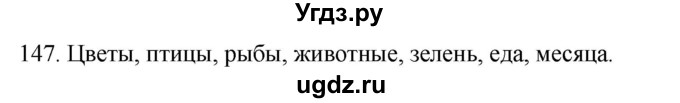 Угдз.ру

147. Цветы, птицы, рыбы, животные, зелень, еда, месяца.

ugdz.ru